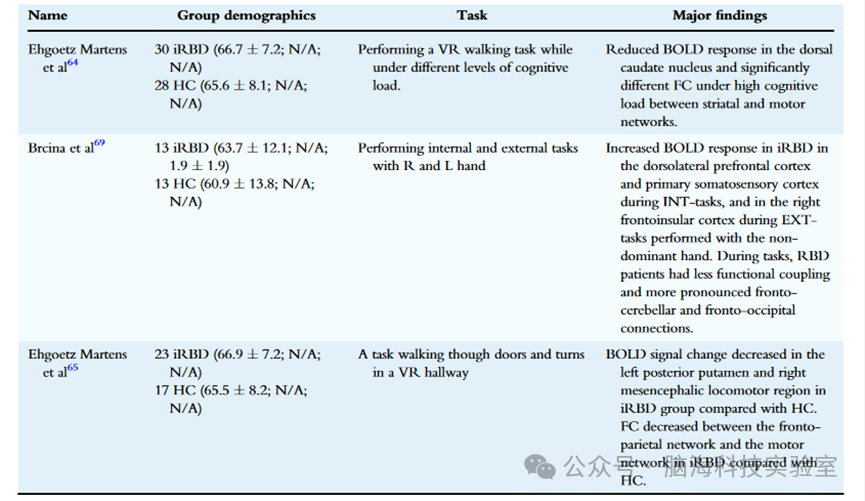 | Name | Group demographics | Task | Major findings |
|---|---|---|---|
| Ehgoetz Martens et al$^{64}$ | 30 iRBD (66.7 ± 7.2; N/A; N/A) 28 HC (65.6 ± 8.1; N/A; N/A) | Performing a VR walking task while under different levels of cognitive load. | Reduced BOLD response in the dorsal caudate nucleus and significantly different FC under high cognitive load between striatal and motor networks. |
| Brcina et al$^{69}$ | 13 iRBD (63.7 ± 12.1; N/A; 1.9 ± 1.9) 13 HC (60.9 ± 13.8; N/A; N/A) | Performing internal and external tasks with R and L hand | Increased BOLD response in iRBD in the dorsolateral prefrontal cortex and primary somatosensory cortex during INT-tasks, and in the right frontoinsular cortex during EXT-tasks performed with the non-dominant hand. During tasks, RBD patients had less functional coupling and more pronounced fronto-cerebellar and fronto-occipital connections. |
| Ehgoetz Martens et al$^{65}$ | 23 iRBD (66.9 ± 7.2; N/A; N/A) 17 HC (65.5 ± 8.2; N/A; N/A) | A task walking though doors and turns in a VR hallway | BOLD signal change decreased in the left posterior putamen and right mesencephalic locomotor region in iRBD group compared with HC. FC decreased between the fronto-parietal network and the motor network in iRBD compared with HC. |

公众号 · 脑海科技实验室